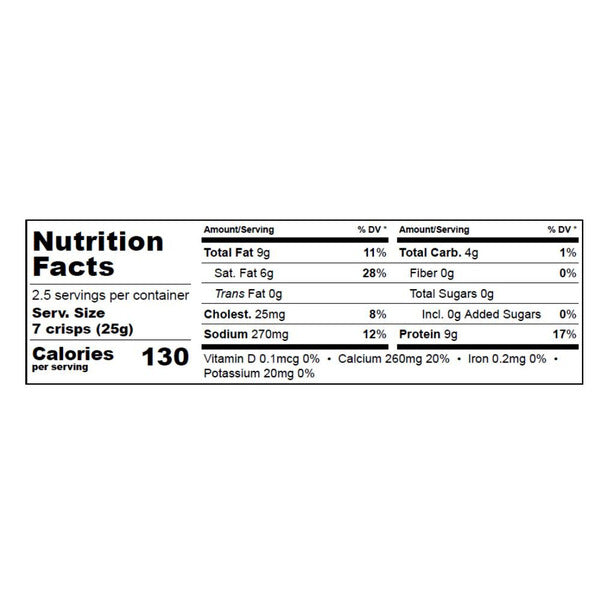 Nutrition Facts

2.5 servings per container

Serv. Size
7 crisps (25g)

Calories
per serving
130

| Amount/Serving | % DV * | Amount/Serving | % DV * |
|---|---|---|---|
| Total Fat 9g | 11% | Total Carb. 4g | 1% |
| Sat. Fat 6g | 28% | Fiber 0g | 0% |
| Trans Fat 0g | | Total Sugars 0g | |
| Cholest. 25mg | 8% | Incl. 0g Added Sugars | 0% |
| Sodium 270mg | 12% | Protein 9g | 17% |

Vitamin D 0.1mcg 0% • Calcium 260mg 20% • Iron 0.2mg 0% • Potassium 20mg 0%